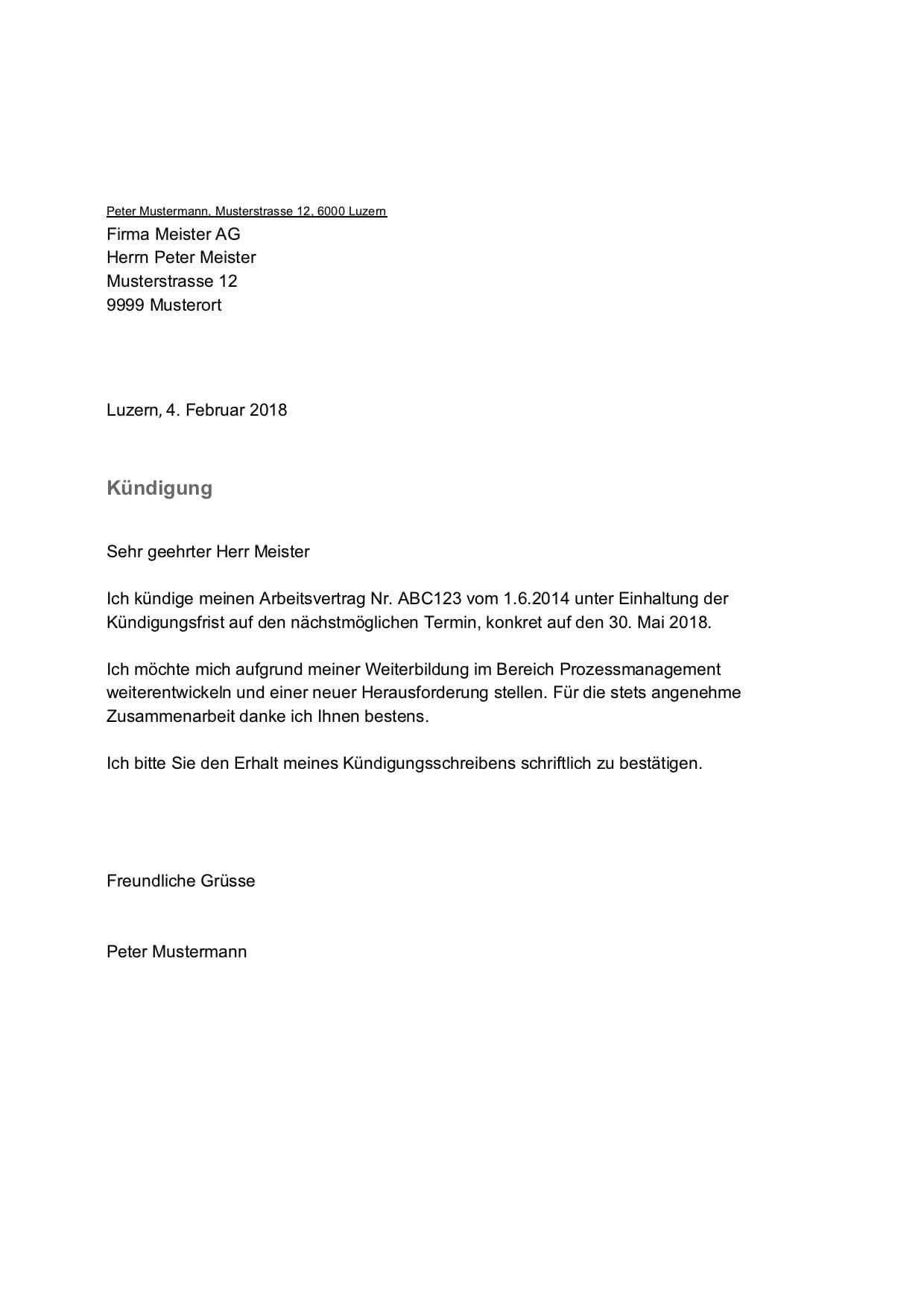 Peter Mustermann, Musterstrasse 12, 6000 Luzern
Firma Meister AG
Herrn Peter Meister
Musterstrasse 12
9999 Musterort

Luzern, 4. Februar 2018

Kündigung

Sehr geehrter Herr Meister

Ich kündige meinen Arbeitsvertrag Nr. ABC123 vom 1.6.2014 unter Einhaltung der Kündigungsfrist auf den nächstmöglichen Termin, konkret auf den 30. Mai 2018.

Ich möchte mich aufgrund meiner Weiterbildung im Bereich Prozessmanagement weiterentwickeln und einer neuer Herausforderung stellen. Für die stets angenehme Zusammenarbeit danke ich Ihnen bestens.

Ich bitte Sie den Erhalt meines Kündigungsschreibens schriftlich zu bestätigen.

Freundliche Grüsse

Peter Mustermann